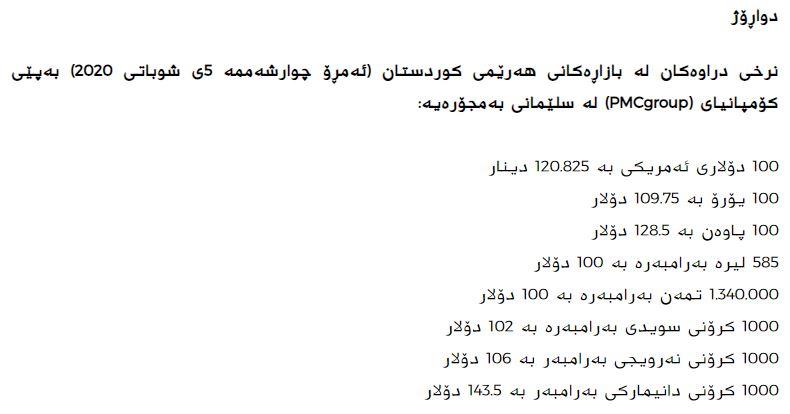 دواڕۆژ

نرخی دراوەکان لە بازاڕەکانی هەرێمی کوردستان (ئەمڕۆ چوارشەممە 5ی شوباتی 2020) بەپێی کۆمپانیای (PMCgroup) لە سلێمانی بەمجۆرەیە:

100 دۆلاری ئەمریکی بە 120.825 دینار

100 یۆرۆ بە 109.75 دۆلار

100 پاوەن بە 128.5 دۆلار

585 لیرە بەرامبەرە بە 100 دۆلار

1.340.000 تمەن بەرامبەرە بە 100 دۆلار

1000 کرۆنی سویدی بەرامبەرە بە 102 دۆلار

1000 کرۆنی نەرویجی بەرامبەر بە 106 دۆلار

1000 کرۆنی دانیمارکی بەرامبەر بە 143.5 دۆلار